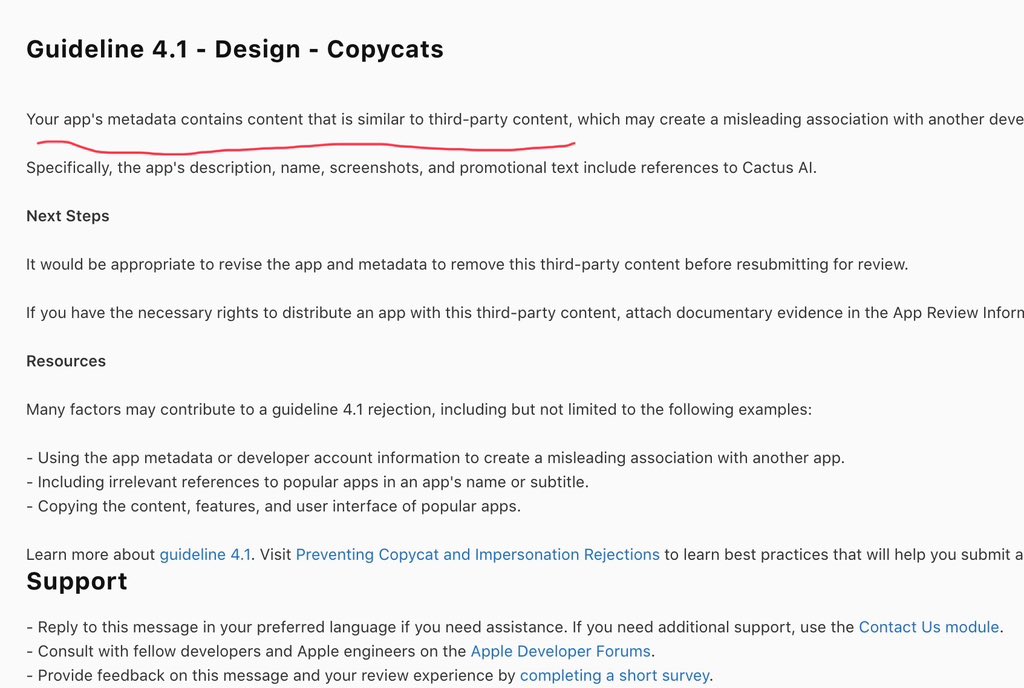 Guideline 4.1 - Design - Copycats

Your app's metadata contains content that is similar to third-party content, which may create a misleading association with another deve

Specifically, the app's description, name, screenshots, and promotional text include references to Cactus AI.

Next Steps

It would be appropriate to revise the app and metadata to remove this third-party content before resubmitting for review.

If you have the necessary rights to distribute an app with this third-party content, attach documentary evidence in the App Review Inform

Resources

Many factors may contribute to a guideline 4.1 rejection, including but not limited to the following examples:

- Using the app metadata or developer account information to create a misleading association with another app.
- Including irrelevant references to popular apps in an app's name or subtitle.
- Copying the content, features, and user interface of popular apps.

Learn more about guideline 4.1. Visit Preventing Copycat and Impersonation Rejections to learn best practices that will help you submit a

Support

- Reply to this message in your preferred language if you need assistance. If you need additional support, use the Contact Us module.
- Consult with fellow developers and Apple engineers on the Apple Developer Forums.
- Provide feedback on this message and your review experience by completing a short survey.